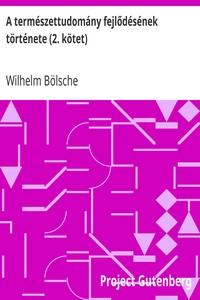 A természettudomány fejlődésének története (2. kötet)

Wilhelm Bölsche

Project Gutenberg